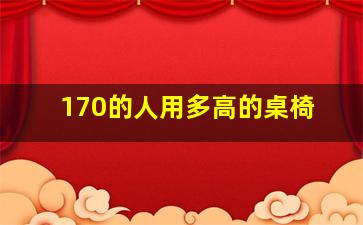 170的人用多高的桌椅